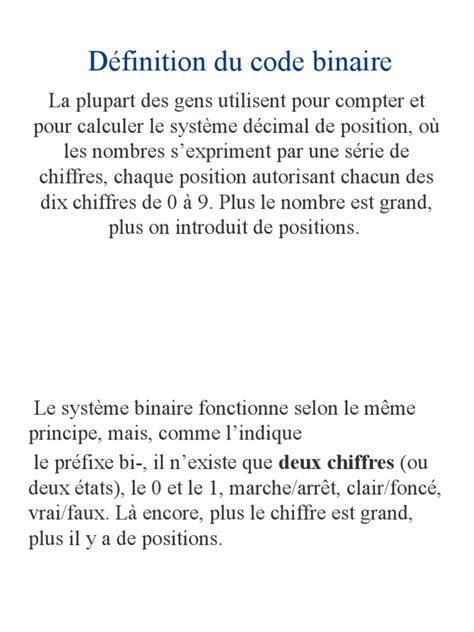 Définition du code binaire

La plupart des gens utilisent pour compter et pour calculer le système décimal de position, où les nombres s'expriment par une série de chiffres, chaque position autorisant chacun des dix chiffres de 0 à 9. Plus le nombre est grand, plus on introduit de positions.

Le système binaire fonctionne selon le même principe, mais, comme l'indique

le préfixe bi-, il n'existe que deux chiffres (ou deux états), le 0 et le 1, marche/arrêt, clair/foncé, vrai/faux. Là encore, plus le chiffre est grand, plus il y a de positions.